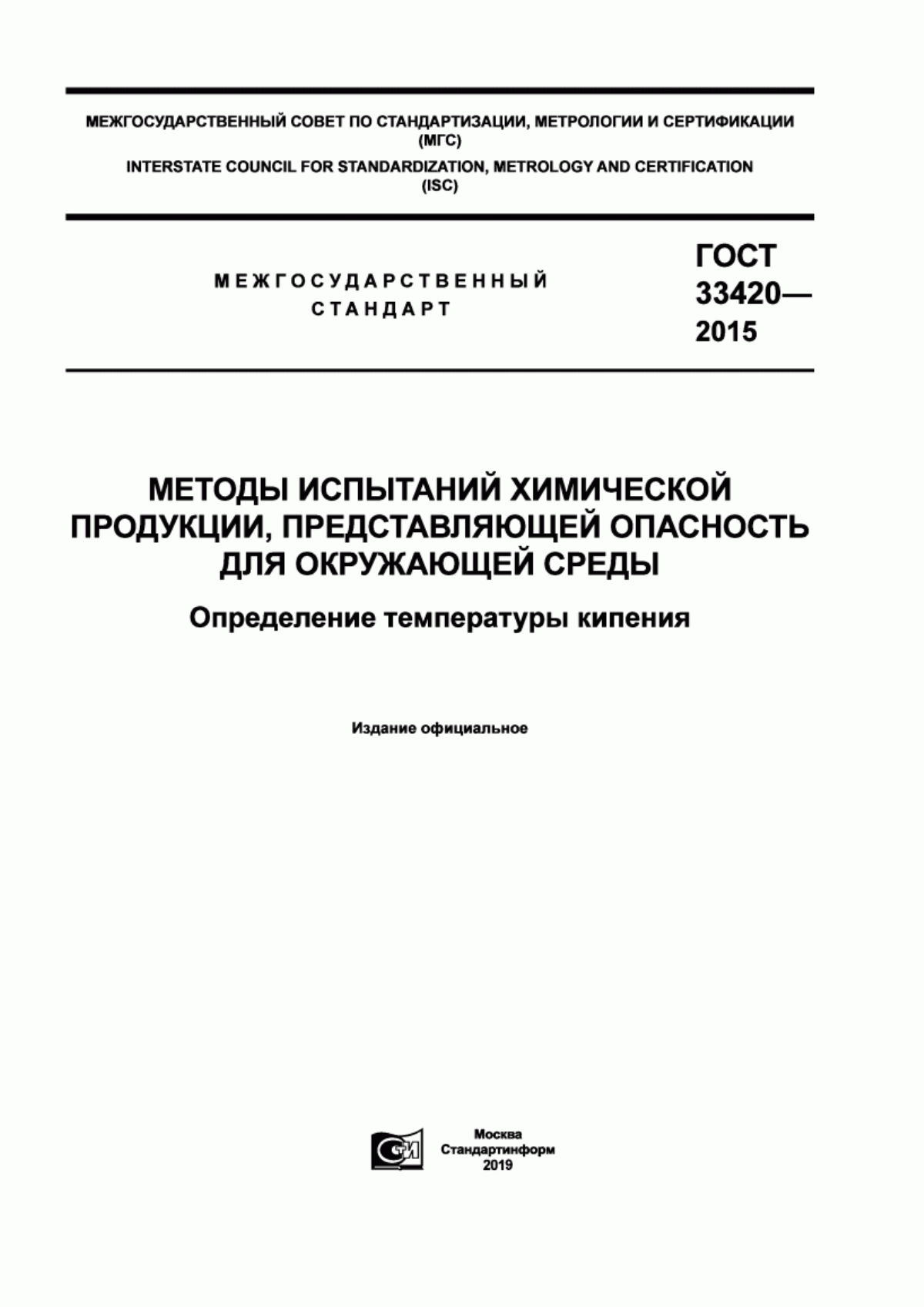 МЕЖГОСУДАРСТВЕННЫЙ СОВЕТ ПО СТАНДАРТИЗАЦИИ, МЕТРОЛОГИИ И СЕРТИФИКАЦИИ
(МГС)
INTERSTATE COUNCIL FOR STANDARDIZATION, METROLOGY AND CERTIFICATION
(ISC)

МЕЖГОСУДАРСТВЕННЫЙ
СТАНДАРТ

ГОСТ
33420—
2015

МЕТОДЫ ИСПЫТАНИЙ ХИМИЧЕСКОЙ ПРОДУКЦИИ, ПРЕДСТАВЛЯЮЩЕЙ ОПАСНОСТЬ ДЛЯ ОКРУЖАЮЩЕЙ СРЕДЫ

Определение температуры кипения

Издание официальное

СИ

Москва
Стандартинформ
2019